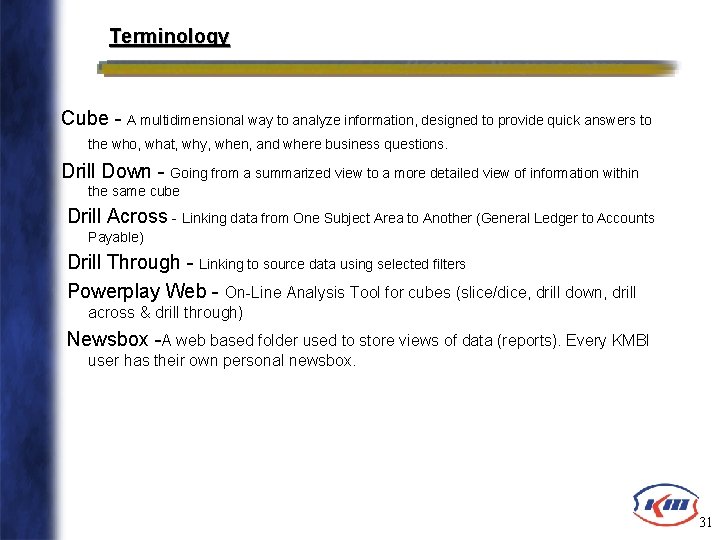 Terminology

Cube - A multidimensional way to analyze information, designed to provide quick answers to the who, what, why, when, and where business questions.

Drill Down - Going from a summarized view to a more detailed view of information within the same cube

Drill Across - Linking data from One Subject Area to Another (General Ledger to Accounts Payable)

Drill Through - Linking to source data using selected filters

Powerplay Web - On-Line Analysis Tool for cubes (slice/dice, drill down, drill across & drill through)

Newsbox -A web based folder used to store views of data (reports). Every KMBI user has their own personal newsbox.

KM

31